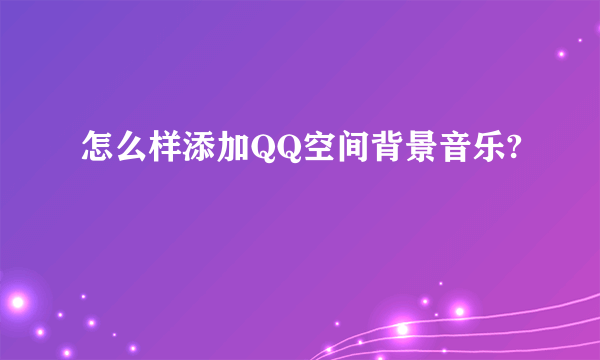 怎么样添加QQ空间背景音乐?